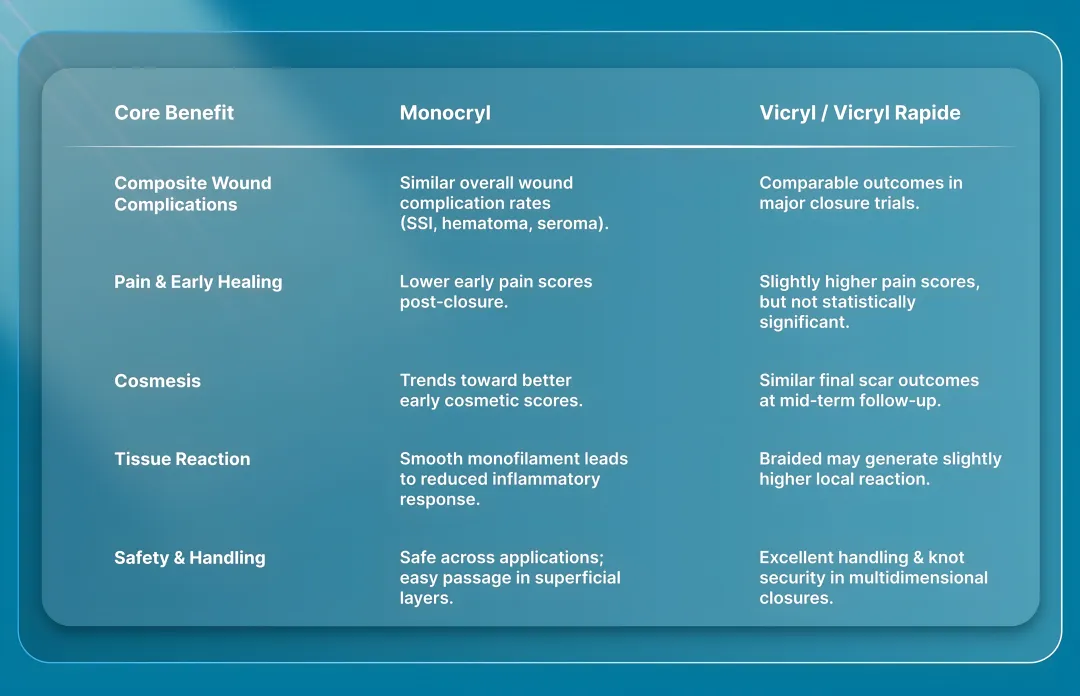 | Core Benefit | Monocryl | Vicryl / Vicryl Rapide |
|---|---|---|
| Composite Wound Complications | Similar overall wound complication rates (SSI, hematoma, seroma). | Comparable outcomes in major closure trials. |
| Pain & Early Healing | Lower early pain scores post-closure. | Slightly higher pain scores, but not statistically significant. |
| Cosmesis | Trends toward better early cosmetic scores. | Similar final scar outcomes at mid-term follow-up. |
| Tissue Reaction | Smooth monofilament leads to reduced inflammatory response. | Braided may generate slightly higher local reaction. |
| Safety & Handling | Safe across applications; easy passage in superficial layers. | Excellent handling & knot security in multidimensional closures. |